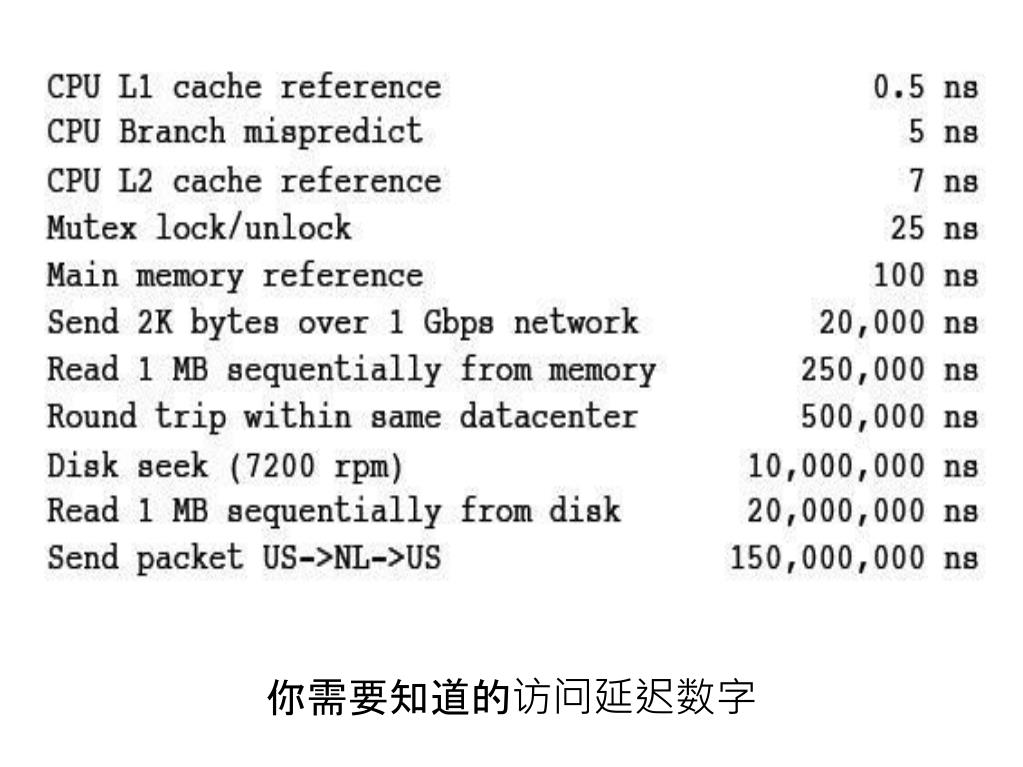 | | |
|---|---|
| CPU L1 cache reference | 0.5 ns |
| CPU Branch mispredict | 5 ns |
| CPU L2 cache reference | 7 ns |
| Mutex lock/unlock | 25 ns |
| Main memory reference | 100 ns |
| Send 2K bytes over 1 Gbps network | 20,000 ns |
| Read 1 MB sequentially from memory | 250,000 ns |
| Round trip within same datacenter | 500,000 ns |
| Disk seek (7200 rpm) | 10,000,000 ns |
| Read 1 MB sequentially from disk | 20,000,000 ns |
| Send packet US->NL->US | 150,000,000 ns |

你需要知道的访问延迟数字